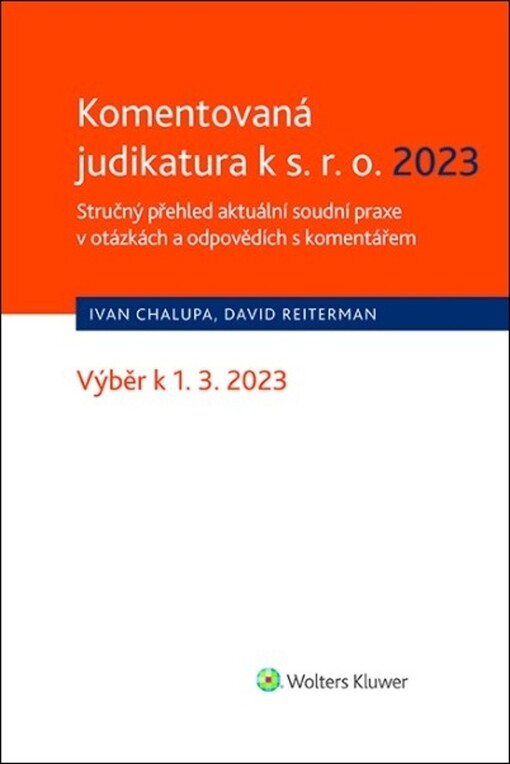 Komentovaná judikatura k s. r. o. 2023

Stručný přehled aktuální soudní praxe v otázkách a odpovědích s komentářem

IVAN CHALUPA, DAVID REITERMAN

Výběr k 1. 3. 2023

Wolters Kluwer